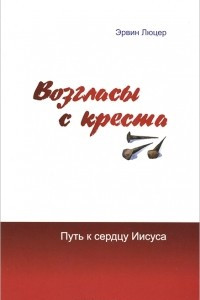 Эрвин Люцер

Возгласы с креста

Путь к сердцу Иисуса